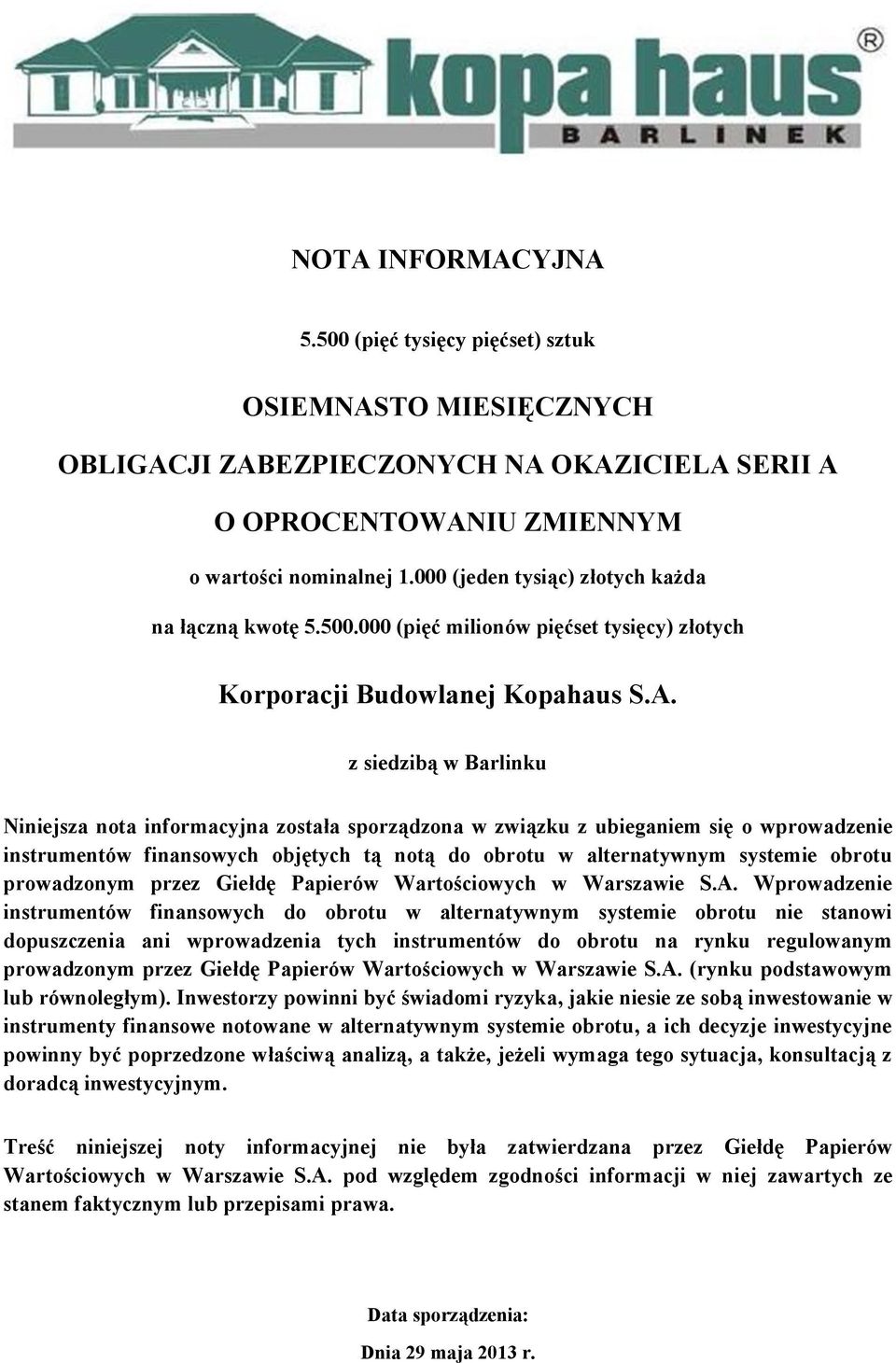 kopa haus®
BARLINEK

NOTA INFORMACYJNA

5.500 (pięć tysięcy pięćset) sztuk

OSIEMNASTO MIESIĘCZNYCH

OBLIGACJI ZABEZPIECZONYCH NA OKAZICIELA SERII A

O OPROCENTOWANIU ZMIENNYM

o wartości nominalnej 1.000 (jeden tysiąc) złotych każda

na łączną kwotę 5.500.000 (pięć milionów pięćset tysięcy) złotych

Korporacji Budowlanej Kopahaus S.A.

z siedzibą w Barlinku

Niniejsza nota informacyjna została sporządzona w związku z ubieganiem się o wprowadzenie instrumentów finansowych objętych tą notą do obrotu w alternatywnym systemie obrotu prowadzonym przez Giełdę Papierów Wartościowych w Warszawie S.A. Wprowadzenie instrumentów finansowych do obrotu w alternatywnym systemie obrotu nie stanowi dopuszczenia ani wprowadzenia tych instrumentów do obrotu na rynku regulowanym prowadzonym przez Giełdę Papierów Wartościowych w Warszawie S.A. (rynku podstawowym lub równoległym). Inwestorzy powinni być świadomi ryzyka, jakie niesie ze sobą inwestowanie w instrumenty finansowe notowane w alternatywnym systemie obrotu, a ich decyzje inwestycyjne powinny być poprzedzone właściwą analizą, a także, jeżeli wymaga tego sytuacja, konsultacją z doradcą inwestycyjnym.

Treść niniejszej noty informacyjnej nie była zatwierdzana przez Giełdę Papierów Wartościowych w Warszawie S.A. pod względem zgodności informacji w niej zawartych ze stanem faktycznym lub przepisami prawa.

Data sporządzenia:

Dnia 29 maja 2013 r.